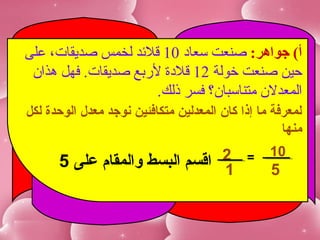 أ) جواهر: صنعت سعاد 10 قلائد لخمس صديقات، على حين صنعت خولة 12 قلادة لأربع صديقات. فهل هذان المعدلان متناسبان؟ فسر ذلك.

لمعرفة ما إذا كان المعدلين متكافئين نوجد معدل الوحدة لكل منها

$\frac{10}{5} = \frac{2}{1}$ اقسم البسط والمقام على 5